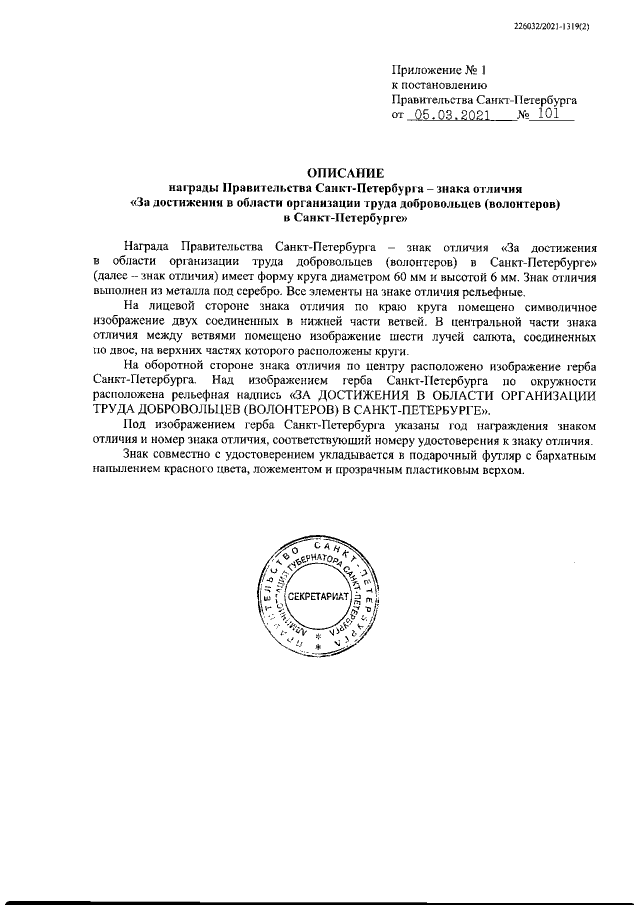 226032/2021-1319(2)

Приложение № 1
к постановлению
Правительства Санкт-Петербурга
от 05.03.2021 № 101

ОПИСАНИЕ
награды Правительства Санкт-Петербурга – знака отличия
«За достижения в области организации труда добровольцев (волонтеров)
в Санкт-Петербурге»

Награда Правительства Санкт-Петербурга – знак отличия «За достижения в области организации труда добровольцев (волонтеров) в Санкт-Петербурге» (далее – знак отличия) имеет форму круга диаметром 60 мм и высотой 6 мм. Знак отличия выполнен из металла под серебро. Все элементы на знаке отличия рельефные.

На лицевой стороне знака отличия по краю круга помещено символичное изображение двух соединенных в нижней части ветвей. В центральной части знака отличия между ветвями помещено изображение шести лучей салюта, соединенных по двое, на верхних частях которого расположены круги.

На оборотной стороне знака отличия по центру расположено изображение герба Санкт-Петербурга. Над изображением герба Санкт-Петербурга по окружности расположена рельефная надпись «ЗА ДОСТИЖЕНИЯ В ОБЛАСТИ ОРГАНИЗАЦИИ ТРУДА ДОБРОВОЛЬЦЕВ (ВОЛОНТЕРОВ) В САНКТ-ПЕТЕРБУРГЕ».

Под изображением герба Санкт-Петербурга указаны год награждения знаком отличия и номер знака отличия, соответствующий номеру удостоверения к знаку отличия.

Знак совместно с удостоверением укладывается в подарочный футляр с бархатным напылением красного цвета, ложементом и прозрачным пластиковым верхом.

ПРАВИТЕЛЬСТВО САНКТ-ПЕТЕРБУРГА
АДМИНИСТРАЦИЯ ГУБЕРНАТОРА САНКТ-ПЕТЕРБУРГА
СЕКРЕТАРИАТ